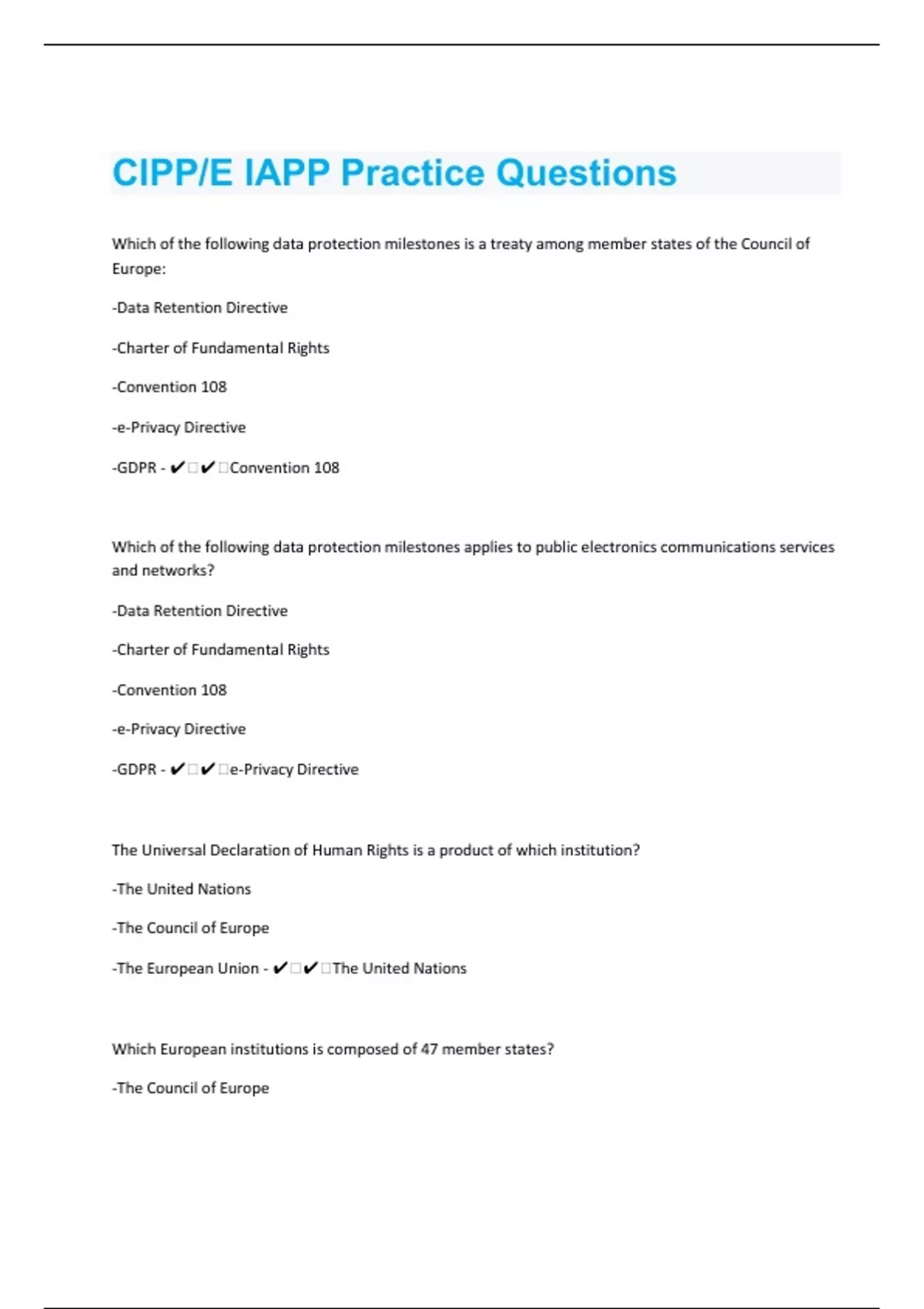 CIPP/E IAPP Practice Questions

Which of the following data protection milestones is a treaty among member states of the Council of Europe:

-Data Retention Directive

-Charter of Fundamental Rights

-Convention 108

-e-Privacy Directive

-GDPR - ✔✔Convention 108

Which of the following data protection milestones applies to public electronics communications services and networks?

-Data Retention Directive

-Charter of Fundamental Rights

-Convention 108

-e-Privacy Directive

-GDPR - ✔✔e-Privacy Directive

The Universal Declaration of Human Rights is a product of which institution?

-The United Nations

-The Council of Europe

-The European Union - ✔✔The United Nations

Which European institutions is composed of 47 member states?

-The Council of Europe